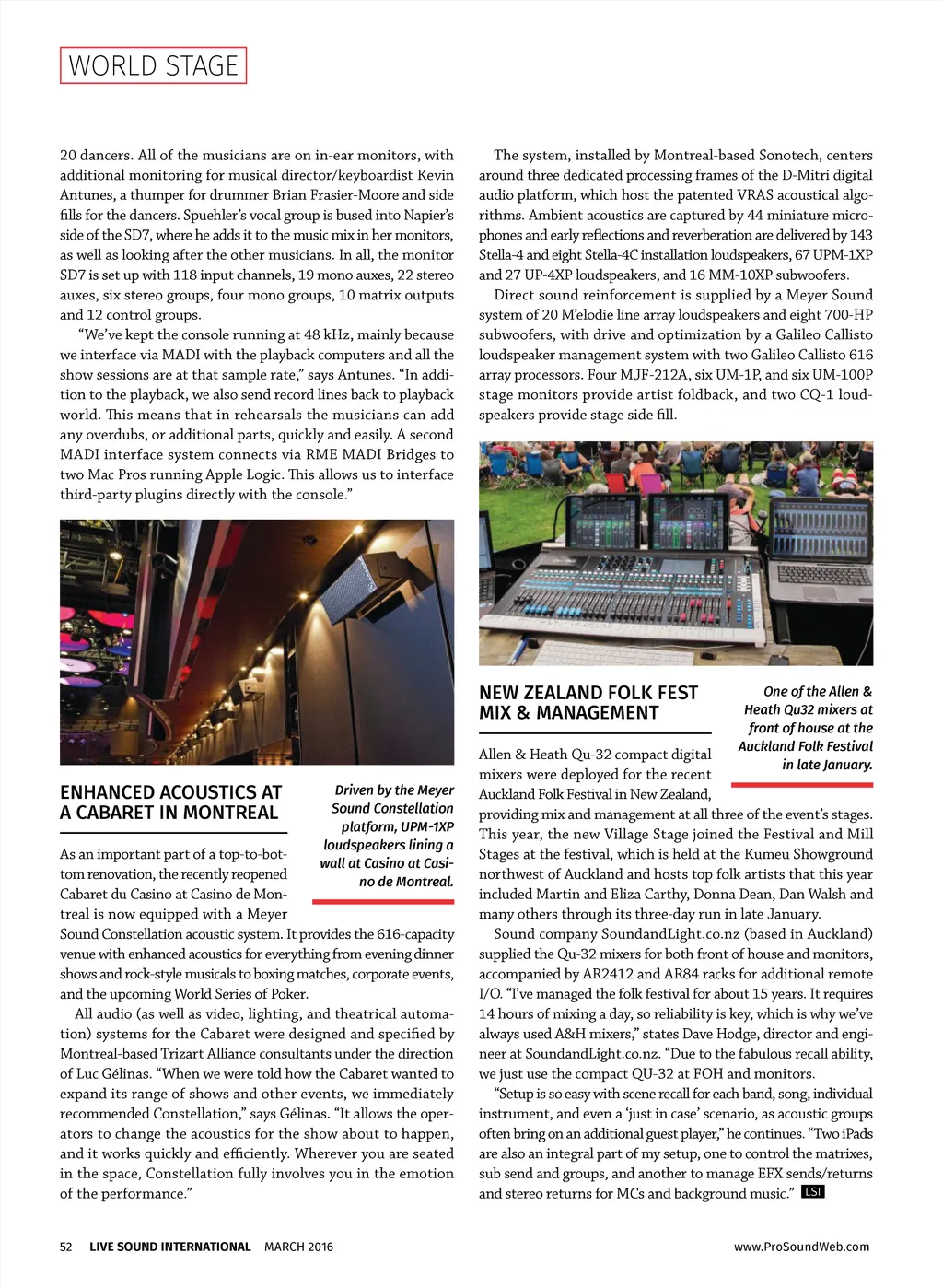 WORLD STAGE

20 dancers. All of the musicians are on in-ear monitors, with additional monitoring for musical director/keyboardist Kevin Antunes, a thumper for drummer Brian Frasier-Moore and side fills for the dancers. Spuehler's vocal group is bused into Napier's side of the SD7, where he adds it to the music mix in her monitors, as well as looking after the other musicians. In all, the monitor SD7 is set up with 118 input channels, 19 mono auxes, 22 stereo auxes, six stereo groups, four mono groups, 10 matrix outputs and 12 control groups.

"We've kept the console running at 48 kHz, mainly because we interface via MADI with the playback computers and all the show sessions are at that sample rate," says Antunes. "In addition to the playback, we also send record lines back to playback world. This means that in rehearsals the musicians can add any overdubs, or additional parts, quickly and easily. A second MADI interface system connects via RME MADI Bridges to two Mac Pros running Apple Logic. This allows us to interface third-party plugins directly with the console."

ENHANCED ACOUSTICS AT A CABARET IN MONTREAL

Driven by the Meyer Sound Constellation platform, UPM-1XP loudspeakers lining a wall at Casino at Casino de Montreal.

As an important part of a top-to-bottom renovation, the recently reopened Cabaret du Casino at Casino de Montreal is now equipped with a Meyer Sound Constellation acoustic system. It provides the 616-capacity venue with enhanced acoustics for everything from evening dinner shows and rock-style musicals to boxing matches, corporate events, and the upcoming World Series of Poker.

All audio (as well as video, lighting, and theatrical automation) systems for the Cabaret were designed and specified by Montreal-based Trizart Alliance consultants under the direction of Luc Gélinas. "When we were told how the Cabaret wanted to expand its range of shows and other events, we immediately recommended Constellation," says Gélinas. "It allows the operators to change the acoustics for the show about to happen, and it works quickly and efficiently. Wherever you are seated in the space, Constellation fully involves you in the emotion of the performance."

The system, installed by Montreal-based Sonotech, centers around three dedicated processing frames of the D-Mitri digital audio platform, which host the patented VRAS acoustical algorithms. Ambient acoustics are captured by 44 miniature microphones and early reflections and reverberation are delivered by 143 Stella-4 and eight Stella-4C installation loudspeakers, 67 UPM-1XP and 27 UP-4XP loudspeakers, and 16 MM-10XP subwoofers.

Direct sound reinforcement is supplied by a Meyer Sound system of 20 M'elodie line array loudspeakers and eight 700-HP subwoofers, with drive and optimization by a Galileo Callisto loudspeaker management system with two Galileo Callisto 616 array processors. Four MJF-212A, six UM-1P, and six UM-100P stage monitors provide artist foldback, and two CQ-1 loudspeakers provide stage side fill.

NEW ZEALAND FOLK FEST MIX & MANAGEMENT

One of the Allen & Heath Qu32 mixers at front of house at the Auckland Folk Festival in late January.

Allen & Heath Qu-32 compact digital mixers were deployed for the recent Auckland Folk Festival in New Zealand, providing mix and management at all three of the event's stages. This year, the new Village Stage joined the Festival and Mill Stages at the festival, which is held at the Kumeu Showground northwest of Auckland and hosts top folk artists that this year included Martin and Eliza Carthy, Donna Dean, Dan Walsh and many others through its three-day run in late January.

Sound company SoundandLight.co.nz (based in Auckland) supplied the Qu-32 mixers for both front of house and monitors, accompanied by AR2412 and AR84 racks for additional remote I/O. "I've managed the folk festival for about 15 years. It requires 14 hours of mixing a day, so reliability is key, which is why we've always used A&H mixers," states Dave Hodge, director and engineer at SoundandLight.co.nz. "Due to the fabulous recall ability, we just use the compact QU-32 at FOH and monitors.

"Setup is so easy with scene recall for each band, song, individual instrument, and even a 'just in case' scenario, as acoustic groups often bring on an additional guest player," he continues. "Two iPads are also an integral part of my setup, one to control the matrixes, sub send and groups, and another to manage EFX sends/returns and stereo returns for MCs and background music." LSI

52 LIVE SOUND INTERNATIONAL MARCH 2016 www.ProSoundWeb.com